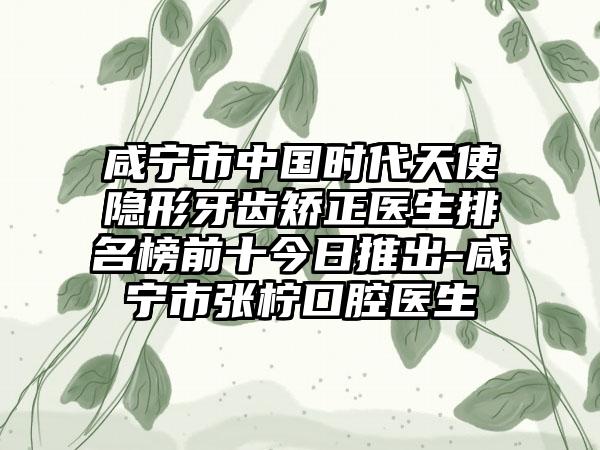 咸宁市中国时代天使隐形牙齿矫正医生排名榜前十今日推出-咸宁市张柠口腔医生